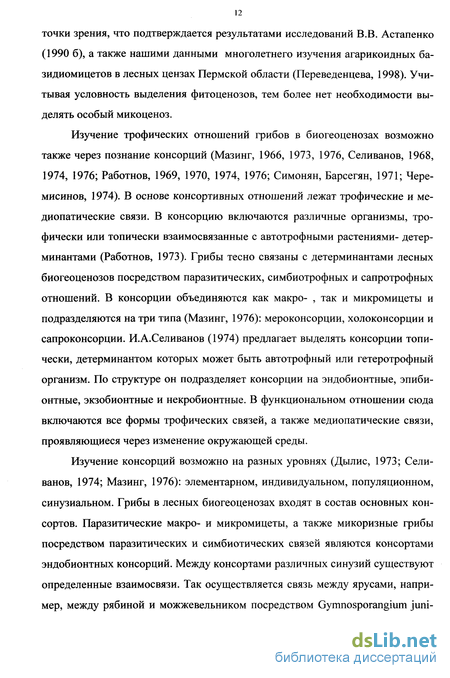 12

точки зрения, что подтверждается результатами исследований В.В. Астапенко (1990 б), а также нашими данными многолетнего изучения агарикоидных базидиомицетов в лесных цензах Пермской области (Переведенцева, 1998). Учитывая условность выделения фитоценозов, тем более нет необходимости выделять особый микоценоз.

Изучение трофических отношений грибов в биогеоценозах возможно также через познание консорций (Мазинг, 1966, 1973, 1976, Селиванов, 1968, 1974, 1976; Работнов, 1969, 1970, 1974, 1976; Симонян, Барсегян, 1971; Черемисинов, 1974). В основе консортивных отношений лежат трофические и медиопатические связи. В консорцию включаются различные организмы, трофически или топически взаимосвязанные с автотрофными растениями- детерминантами (Работнов, 1973). Грибы тесно связаны с детерминантами лесных биогеоценозов посредством паразитических, симбиотрофных и сапротрофных отношений. В консорции объединяются как макро- , так и микромицеты и подразделяются на три типа (Мазинг, 1976): мероконсорции, холоконсорции и сапроконсорции. И.А.Селиванов (1974) предлагает выделять консорции топически, детерминантом которых может быть автотрофный или гетеротрофный организм. По структуре он подразделяет консорции на эндобионтные, эпибионтные, экзобионтные и некробионтные. В функциональном отношении сюда включаются все формы трофических связей, а также медиопатические связи, проявляющиеся через изменение окружающей среды.

Изучение консорций возможно на разных уровнях (Дылис, 1973; Селиванов, 1974; Мазинг, 1976): элементарном, индивидуальном, популяционном, синузиальном. Грибы в лесных биогеоценозах входят в состав основных консортов. Паразитические макро- и микромицеты, а также микоризные грибы посредством паразитических и симбиотических связей являются консортами эндобионтных консорций. Между консортами различных синузий существуют определенные взаимосвязи. Так осуществляется связь между ярусами, например, между рябиной и можжевельником посредством Gymnosporangium juni-

dsLib.net
библиотека диссертаций